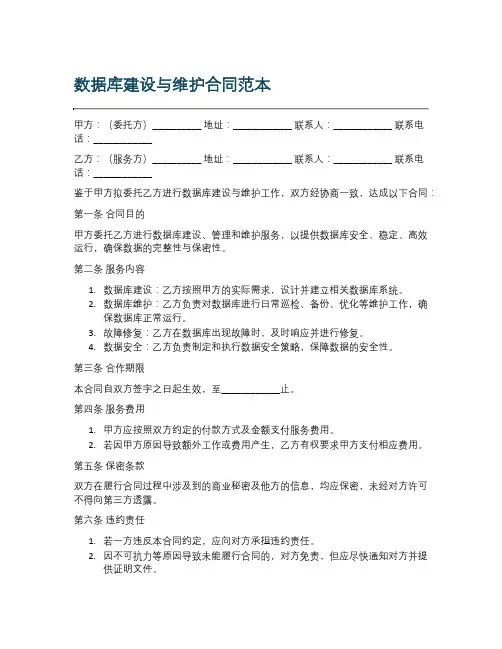 数据库建设与维护合同范本

甲方：（委托方）__________ 地址：____________ 联系人：____________ 联系电话：____________

乙方：（服务方）__________ 地址：____________ 联系人：____________ 联系电话：____________

鉴于甲方拟委托乙方进行数据库建设与维护工作，双方经协商一致，达成以下合同：

第一条 合同目的

甲方委托乙方进行数据库建设、管理和维护服务，以提供数据库安全、稳定、高效运行，确保数据的完整性与保密性。

第二条 服务内容

1. 数据库建设：乙方按照甲方的实际需求，设计并建立相关数据库系统。
2. 数据库维护：乙方负责对数据库进行日常巡检、备份、优化等维护工作，确保数据库正常运行。
3. 故障修复：乙方在数据库出现故障时，及时响应并进行修复。
4. 数据安全：乙方负责制定和执行数据安全策略，保障数据的安全性。

第三条 合作期限

本合同自双方签字之日起生效，至____________止。

第四条 服务费用

1. 甲方应按照双方约定的付款方式及金额支付服务费用。
2. 若因甲方原因导致额外工作或费用产生，乙方有权要求甲方支付相应费用。

第五条 保密条款

双方在履行合同过程中涉及到的商业秘密及他方的信息，均应保密，未经对方许可不得向第三方透露。

第六条 违约责任

1. 若一方违反本合同约定，应向对方承担违约责任。
2. 因不可抗力等原因导致未能履行合同的，对方免责，但应尽快通知对方并提供证明文件。